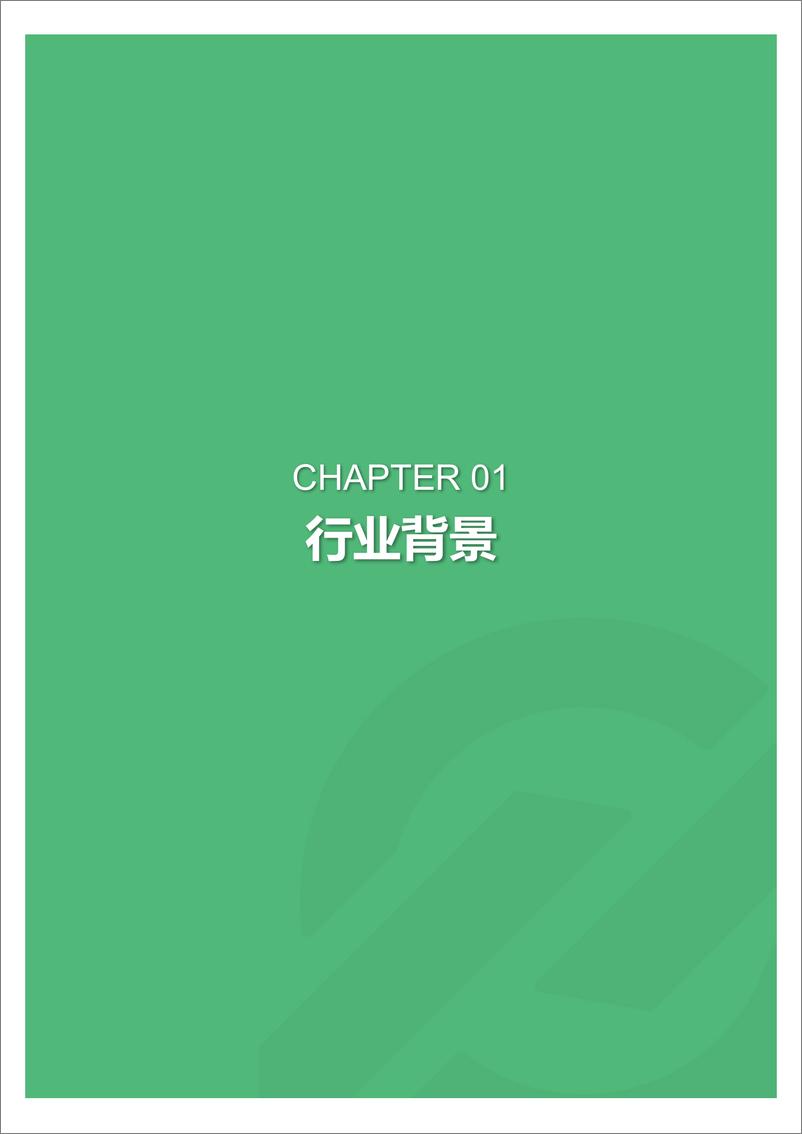 CHAPTER 01
行业背景